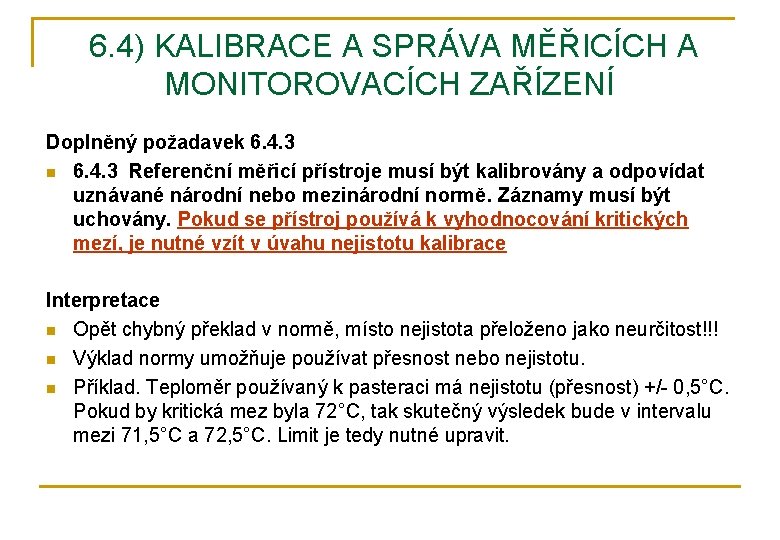 6.4) KALIBRACE A SPRÁVA MĚŘICÍCH A MONITOROVACÍCH ZAŘÍZENÍ

Doplněný požadavek 6.4.3

6.4.3 Referenční měřicí přístroje musí být kalibrovány a odpovídat uznávané národní nebo mezinárodní normě. Záznamy musí být uchovány. Pokud se přístroj používá k vyhodnocování kritických mezí, je nutné vzít v úvahu nejistotu kalibrace

Interpretace

Opět chybný překlad v normě, místo nejistota přeloženo jako neurčitost!!!

Výklad normy umožňuje používat přesnost nebo nejistotu.

Příklad. Teploměr používaný k pasteraci má nejistotu (přesnost) +/- 0,5°C. Pokud by kritická mez byla 72°C, tak skutečný výsledek bude v intervalu mezi 71,5°C a 72,5°C. Limit je tedy nutné upravit.